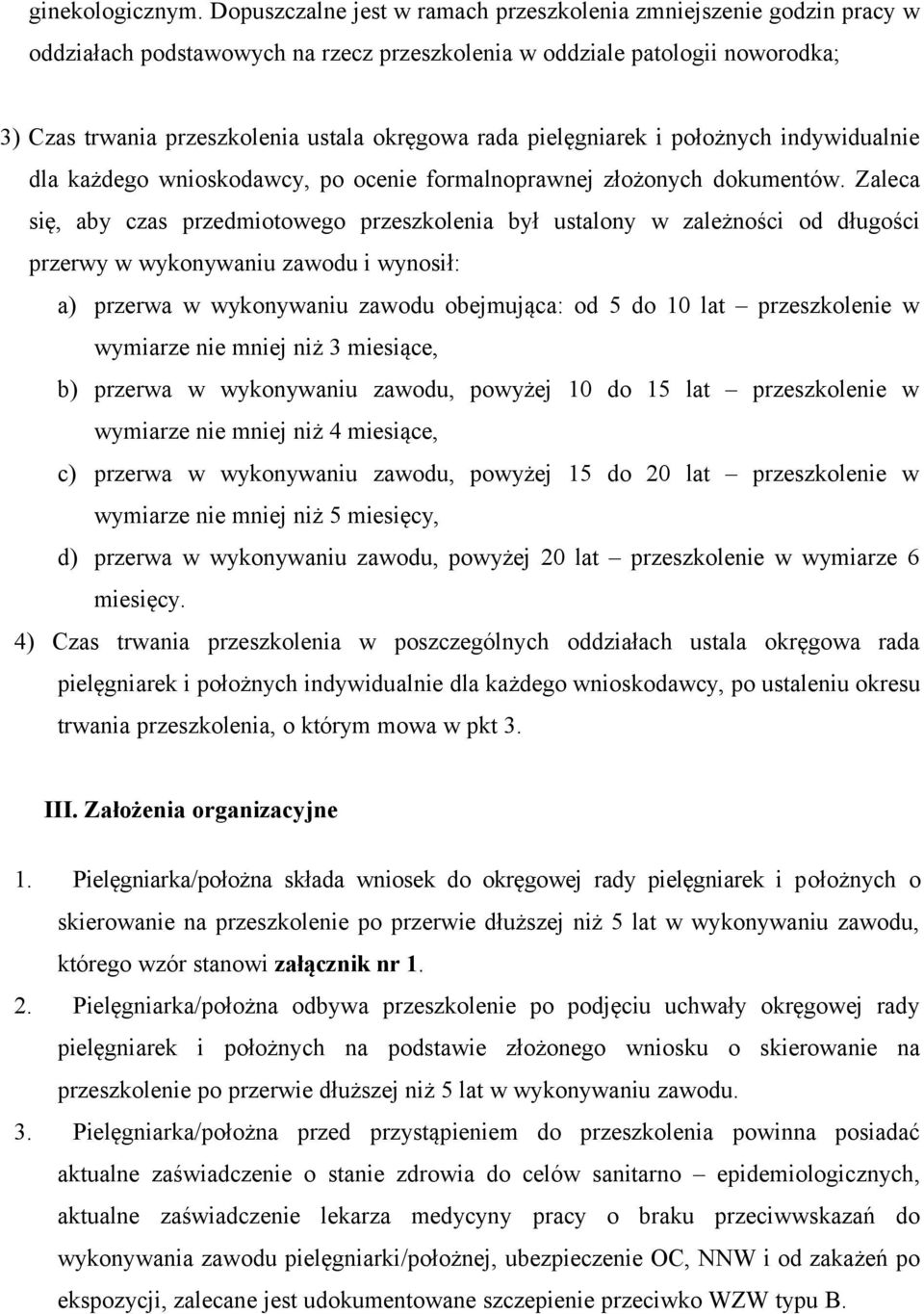 ginekologicznym. Dopuszczalne jest w ramach przeszkolenia zmniejszenie godzin pracy w oddziałach podstawowych na rzecz przeszkolenia w oddziale patologii noworodka;

3) Czas trwania przeszkolenia ustala okręgowa rada pielęgniarek i położnych indywidualnie dla każdego wnioskodawcy, po ocenie formalnoprawnej złożonych dokumentów. Zaleca się, aby czas przedmiotowego przeszkolenia był ustalony w zależności od długości przerwy w wykonywaniu zawodu i wynosił:

a) przerwa w wykonywaniu zawodu obejmująca: od 5 do 10 lat – przeszkolenie w wymiarze nie mniej niż 3 miesiące,

b) przerwa w wykonywaniu zawodu, powyżej 10 do 15 lat – przeszkolenie w wymiarze nie mniej niż 4 miesiące,

c) przerwa w wykonywaniu zawodu, powyżej 15 do 20 lat – przeszkolenie w wymiarze nie mniej niż 5 miesięcy,

d) przerwa w wykonywaniu zawodu, powyżej 20 lat – przeszkolenie w wymiarze 6 miesięcy.

4) Czas trwania przeszkolenia w poszczególnych oddziałach ustala okręgowa rada pielęgniarek i położnych indywidualnie dla każdego wnioskodawcy, po ustaleniu okresu trwania przeszkolenia, o którym mowa w pkt 3.

III. Założenia organizacyjne

1. Pielęgniarka/położna składa wniosek do okręgowej rady pielęgniarek i położnych o skierowanie na przeszkolenie po przerwie dłuższej niż 5 lat w wykonywaniu zawodu, którego wzór stanowi załącznik nr 1.

2. Pielęgniarka/położna odbywa przeszkolenie po podjęciu uchwały okręgowej rady pielęgniarek i położnych na podstawie złożonego wniosku o skierowanie na przeszkolenie po przerwie dłuższej niż 5 lat w wykonywaniu zawodu.

3. Pielęgniarka/położna przed przystąpieniem do przeszkolenia powinna posiadać aktualne zaświadczenie o stanie zdrowia do celów sanitarno – epidemiologicznych, aktualne zaświadczenie lekarza medycyny pracy o braku przeciwwskazań do wykonywania zawodu pielęgniarki/położnej, ubezpieczenie OC, NNW i od zakażeń po ekspozycji, zalecane jest udokumentowane szczepienie przeciwko WZW typu B.